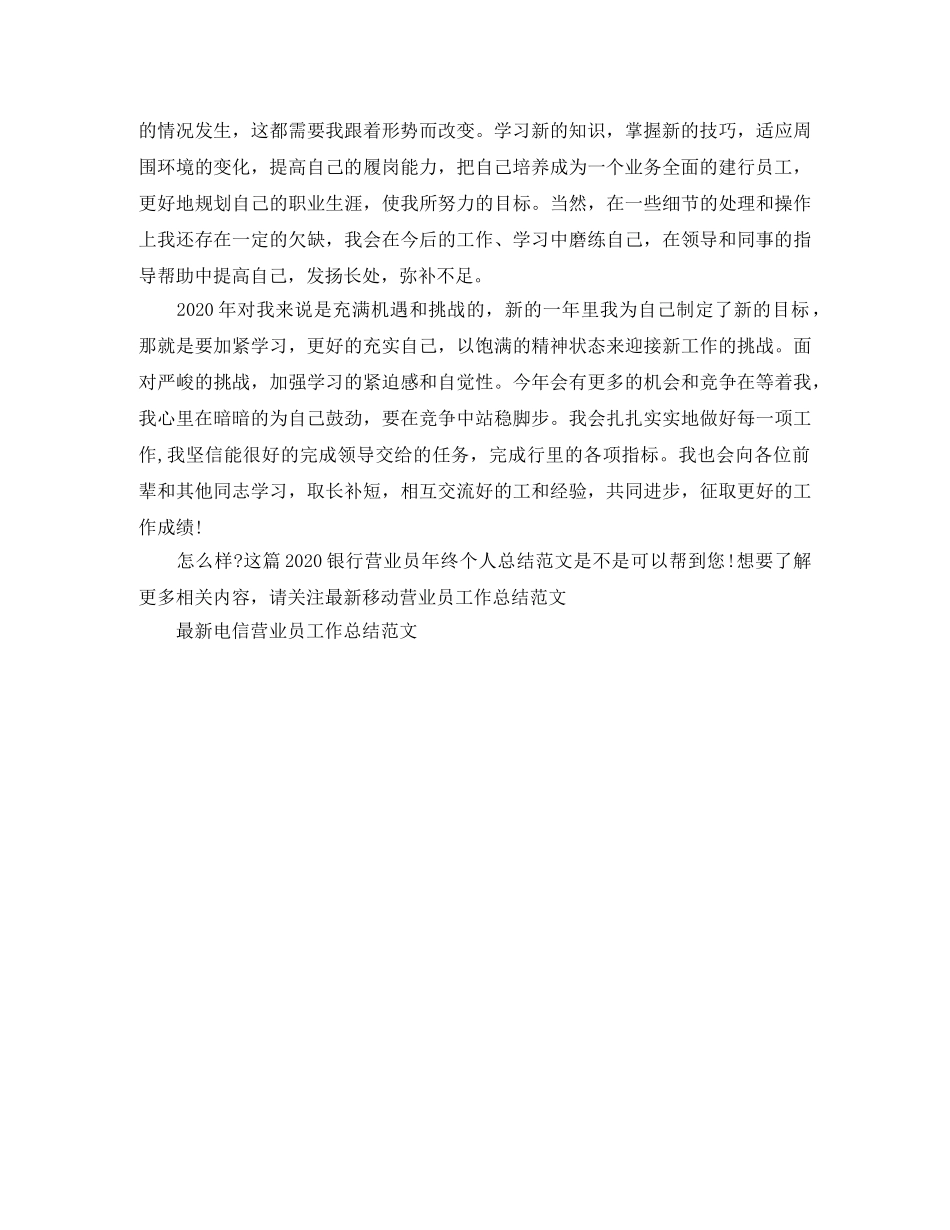 的情况发生，这都需要我跟着形势而改变。学习新的知识，掌握新的技巧，适应周围环境的变化，提高自己的履岗能力，把自己培养成为一个业务全面的建行员工，更好地规划自己的职业生涯，使我所努力的目标。当然，在一些细节的处理和操作上我还存在一定的欠缺，我会在今后的工作、学习中磨练自己，在领导和同事的指导帮助中提高自己，发扬长处，弥补不足。

2020年对我来说是充满机遇和挑战的，新的一年里我为自己制定了新的目标，那就是要加紧学习，更好的充实自己，以饱满的精神状态来迎接新工作的挑战。面对严峻的挑战，加强学习的紧迫感和自觉性。今年会有更多的机会和竞争在等着我，我心里在暗暗的为自己鼓劲，要在竞争中站稳脚步。我会扎扎实实地做好每一项工作,我坚信能很好的完成领导交给的任务，完成行里的各项指标。我也会向各位前辈和其他同志学习，取长补短，相互交流好的工和经验，共同进步，征取更好的工作成绩!

怎么样?这篇2020银行营业员年终个人总结范文是不是可以帮到您!想要了解更多相关内容，请关注最新移动营业员工作总结范文

最新电信营业员工作总结范文